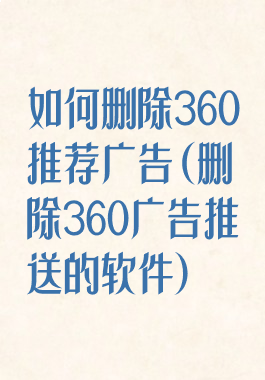 如何删除360推荐广告(删除360广告推送的软件)